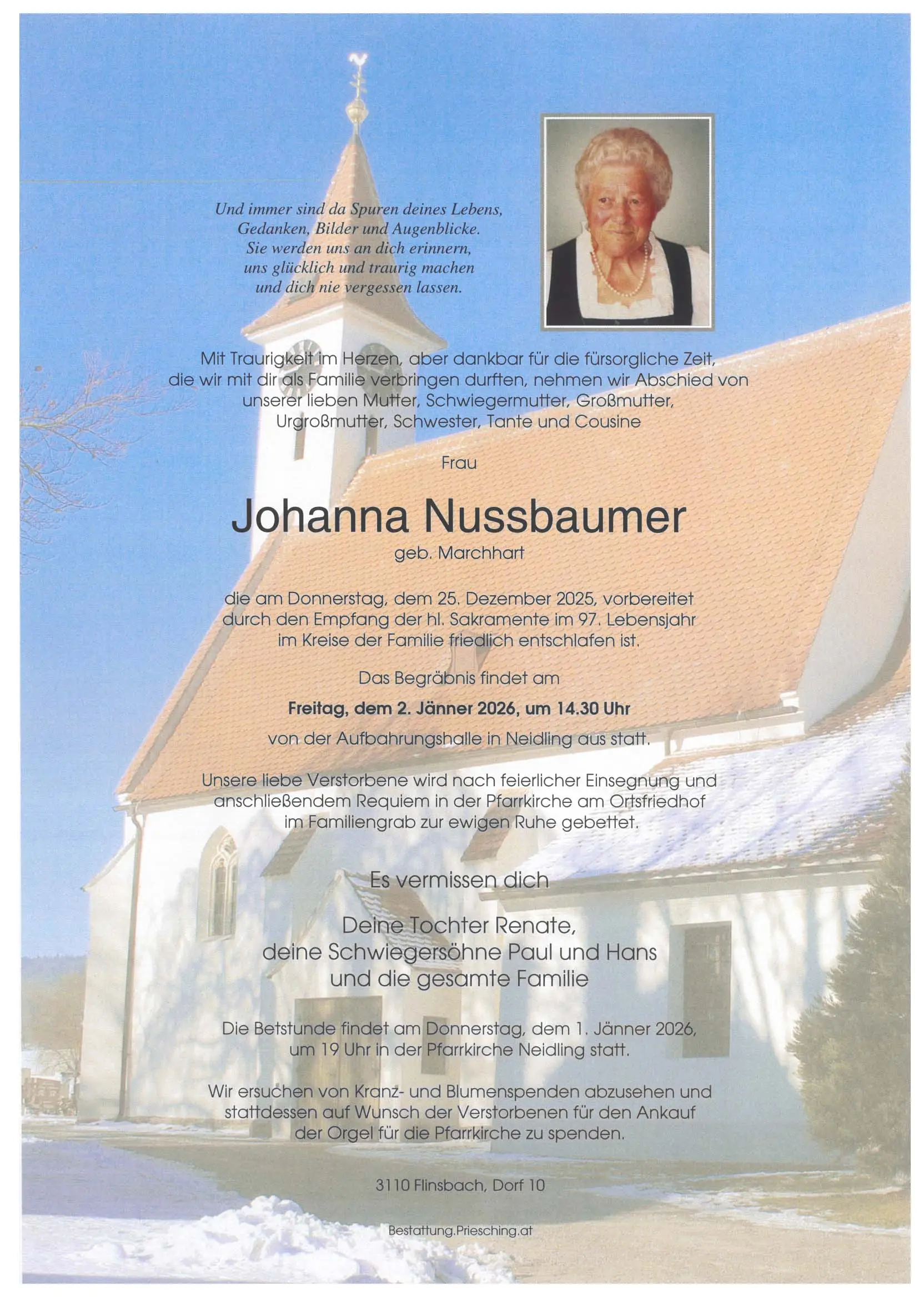 Und immer sind da Spuren deines Lebens,
Gedanken, Bilder und Augenblicke.
Sie werden uns an dich erinnern,
uns glücklich und traurig machen
und dich nie vergessen lassen.

Mit Traurigkeit im Herzen, aber dankbar für die fürsorgliche Zeit, die wir mit dir als Familie verbringen durften, nehmen wir Abschied von unserer lieben Mutter, Schwiegermutter, Großmutter, Urgroßmutter, Schwester, Tante und Cousine

Frau

Johanna Nussbaumer

geb. Marchhart

die am Donnerstag, dem 25. Dezember 2025, vorbereitet durch den Empfang der hl. Sakramente im 97. Lebensjahr im Kreise der Familie friedlich entschlafen ist.

Das Begräbnis findet am

Freitag, dem 2. Jänner 2026, um 14.30 Uhr

von der Aufbahrungshalle in Neidling aus statt.

Unsere liebe Verstorbene wird nach feierlicher Einsegnung und anschließendem Requiem in der Pfarrkirche am Ortsfriedhof im Familiengrab zur ewigen Ruhe gebettet.

Es vermissen dich

Deine Tochter Renate,
deine Schwiegersöhne Paul und Hans
und die gesamte Familie

Die Betstunde findet am Donnerstag, dem 1. Jänner 2026, um 19 Uhr in der Pfarrkirche Neidling statt.

Wir ersuchen von Kranz- und Blumenspenden abzusehen und stattdessen auf Wunsch der Verstorbenen für den Ankauf der Orgel für die Pfarrkirche zu spenden.

3110 Flinsbach, Dorf 10

Bestattung.Priesching.at